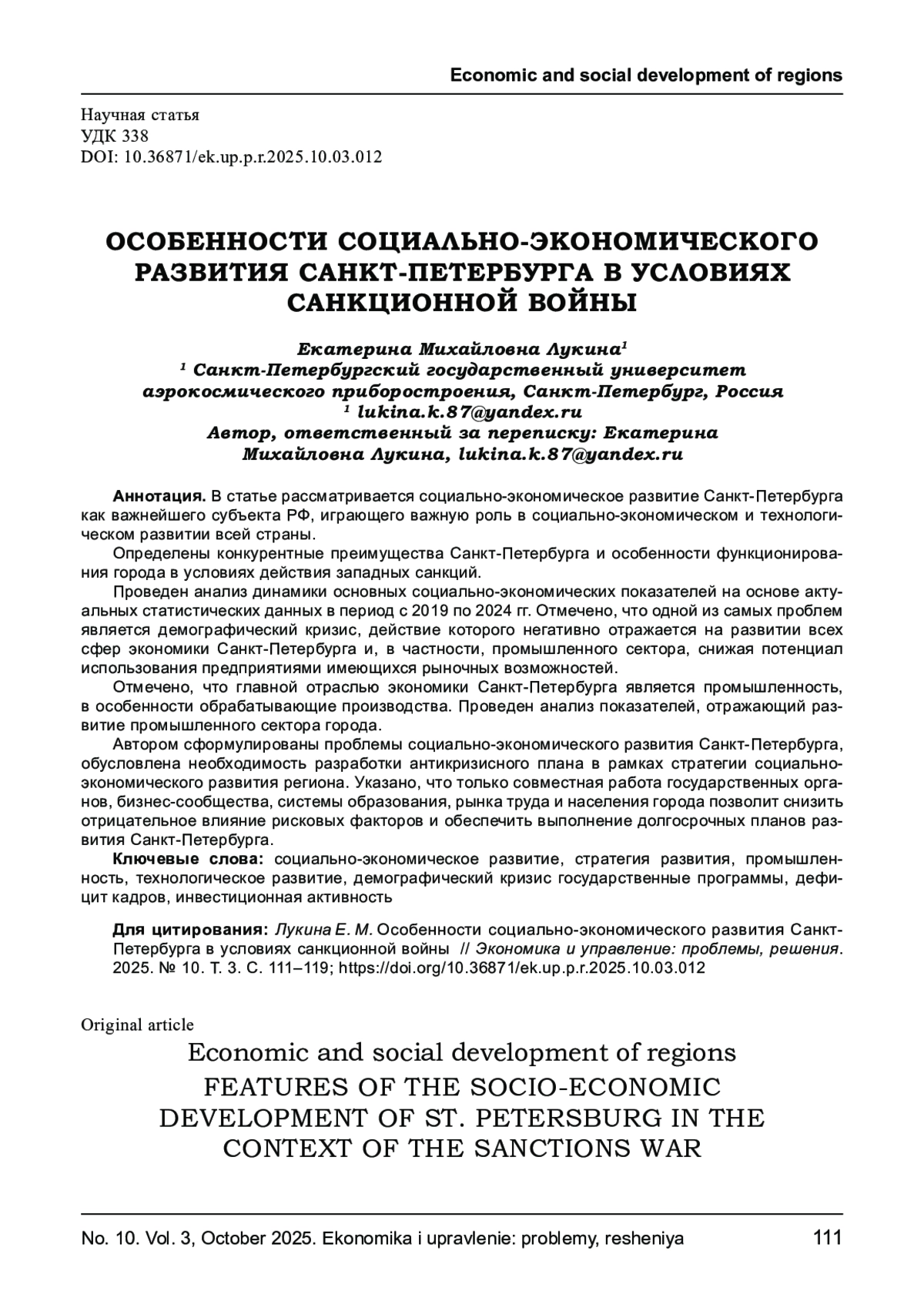 Economic and social development of regions

Научная статья
УДК 338
DOI: 10.36871/ek.up.p.r.2025.10.03.012

ОСОБЕННОСТИ СОЦИАЛЬНО-ЭКОНОМИЧЕСКОГО РАЗВИТИЯ САНКТ-ПЕТЕРБУРГА В УСЛОВИЯХ САНКЦИОННОЙ ВОЙНЫ

Екатерина Михайловна Лукина$^1$
$^1$ Санкт-Петербургский государственный университет аэрокосмического приборостроения, Санкт-Петербург, Россия
$^1$ lukina.k.87@yandex.ru
Автор, ответственный за переписку: Екатерина Михайловна Лукина, lukina.k.87@yandex.ru

Аннотация. В статье рассматривается социально-экономическое развитие Санкт-Петербурга как важнейшего субъекта РФ, играющего важную роль в социально-экономическом и технологическом развитии всей страны.

Определены конкурентные преимущества Санкт-Петербурга и особенности функционирования города в условиях действия западных санкций.

Проведен анализ динамики основных социально-экономических показателей на основе актуальных статистических данных в период с 2019 по 2024 гг. Отмечено, что одной из самых проблем является демографический кризис, действие которого негативно отражается на развитии всех сфер экономики Санкт-Петербурга и, в частности, промышленного сектора, снижая потенциал использования предприятиями имеющихся рыночных возможностей.

Отмечено, что главной отраслью экономики Санкт-Петербурга является промышленность, в особенности обрабатывающие производства. Проведен анализ показателей, отражающий развитие промышленного сектора города.

Автором сформулированы проблемы социально-экономического развития Санкт-Петербурга, обусловлена необходимость разработки антикризисного плана в рамках стратегии социально-экономического развития региона. Указано, что только совместная работа государственных органов, бизнес-сообщества, системы образования, рынка труда и населения города позволит снизить отрицательное влияние рисковых факторов и обеспечить выполнение долгосрочных планов развития Санкт-Петербурга.

Ключевые слова: социально-экономическое развитие, стратегия развития, промышленность, технологическое развитие, демографический кризис государственные программы, дефицит кадров, инвестиционная активность

Для цитирования: Лукина Е. М. Особенности социально-экономического развития Санкт-Петербурга в условиях санкционной войны // Экономика и управление: проблемы, решения. 2025. № 10. Т. 3. С. 111–119; https://doi.org/10.36871/ek.up.p.r.2025.10.03.012

Original article
Economic and social development of regions
FEATURES OF THE SOCIO-ECONOMIC DEVELOPMENT OF ST. PETERSBURG IN THE CONTEXT OF THE SANCTIONS WAR

No. 10. Vol. 3, October 2025. Ekonomika i upravlenie: problemy, resheniya 111